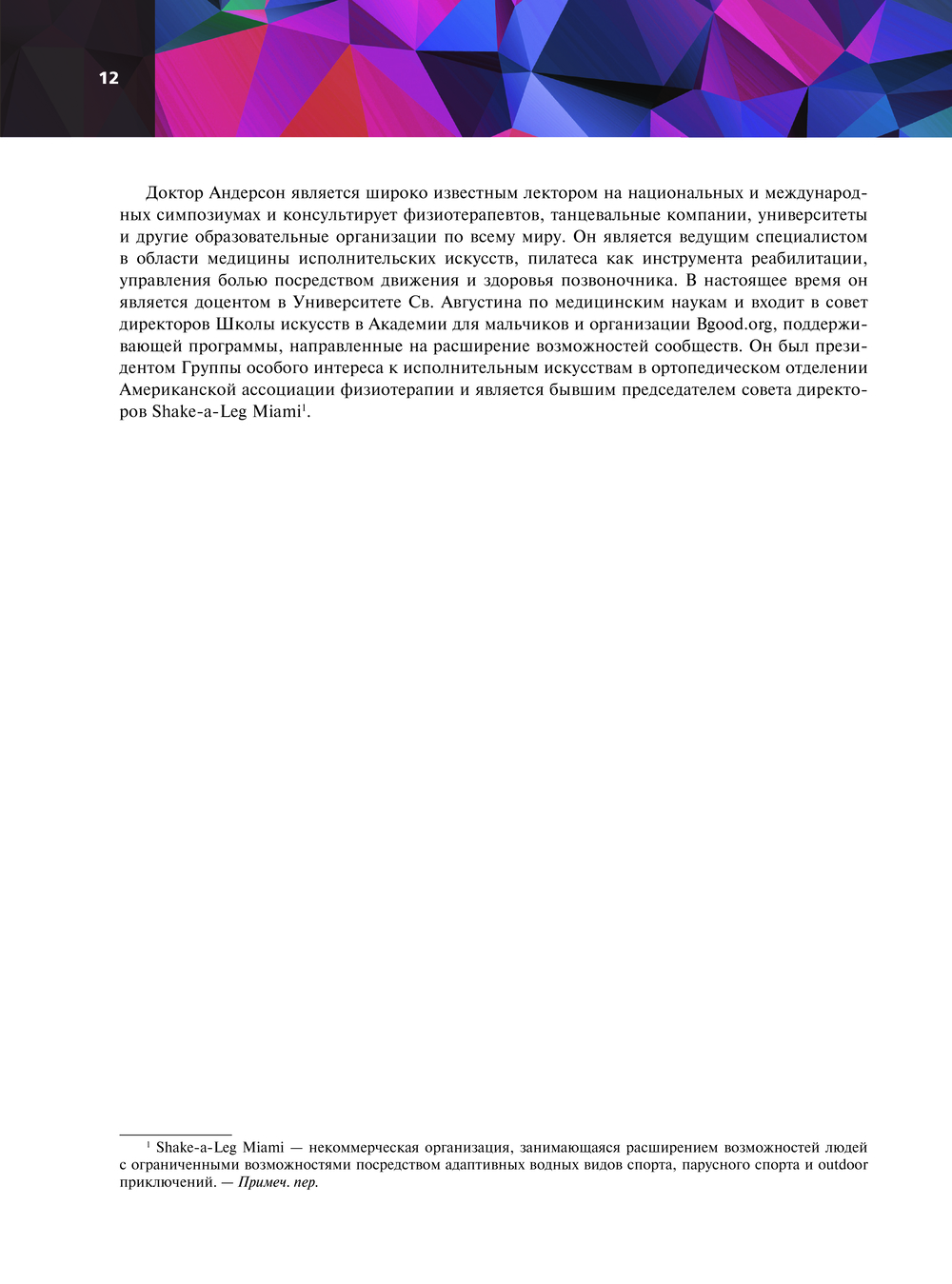 12

Доктор Андерсон является широко известным лектором на национальных и международных симпозиумах и консультирует физиотерапевтов, танцевальные компании, университеты и другие образовательные организации по всему миру. Он является ведущим специалистом в области медицины исполнительских искусств, пилатеса как инструмента реабилитации, управления болью посредством движения и здоровья позвоночника. В настоящее время он является доцентом в Университете Св. Августина по медицинским наукам и входит в совет директоров Школы искусств в Академии для мальчиков и организации Bgood.org, поддерживающей программы, направленные на расширение возможностей сообществ. Он был президентом Группы особого интереса к исполнительным искусствам в ортопедическом отделении Американской ассоциации физиотерапии и является бывшим председателем совета директоров Shake-a-Leg Miami$^1$.

$^1$ Shake-a-Leg Miami — некоммерческая организация, занимающаяся расширением возможностей людей с ограниченными возможностями посредством адаптивных водных видов спорта, парусного спорта и outdoor приключений. — Примеч. пер.